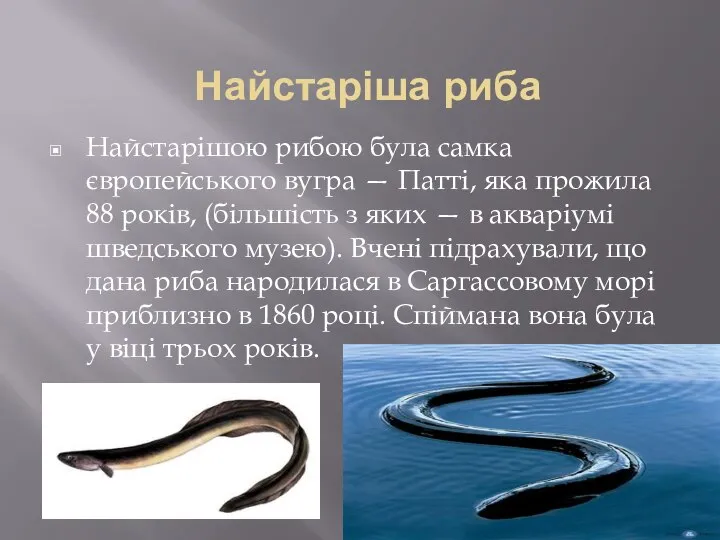 Найстаріша риба

Найстарішою рибою була самка європейського вугра — Патті, яка прожила 88 років, (більшість з яких — в акваріумі шведського музею). Вчені підрахували, що дана риба народилася в Саргассовому морі приблизно в 1860 році. Спіймана вона була у віці трьох років.